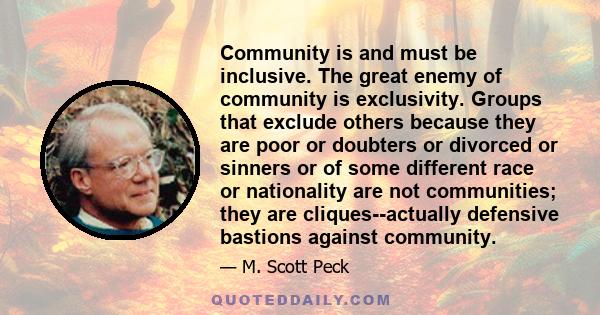 Community is and must be inclusive. The great enemy of community is exclusivity. Groups that exclude others because they are poor or doubters or divorced or sinners or of some different race or nationality are not communities; they are cliques--actually defensive bastions against community.

— M. Scott Peck

QUOTEDDAILY.COM